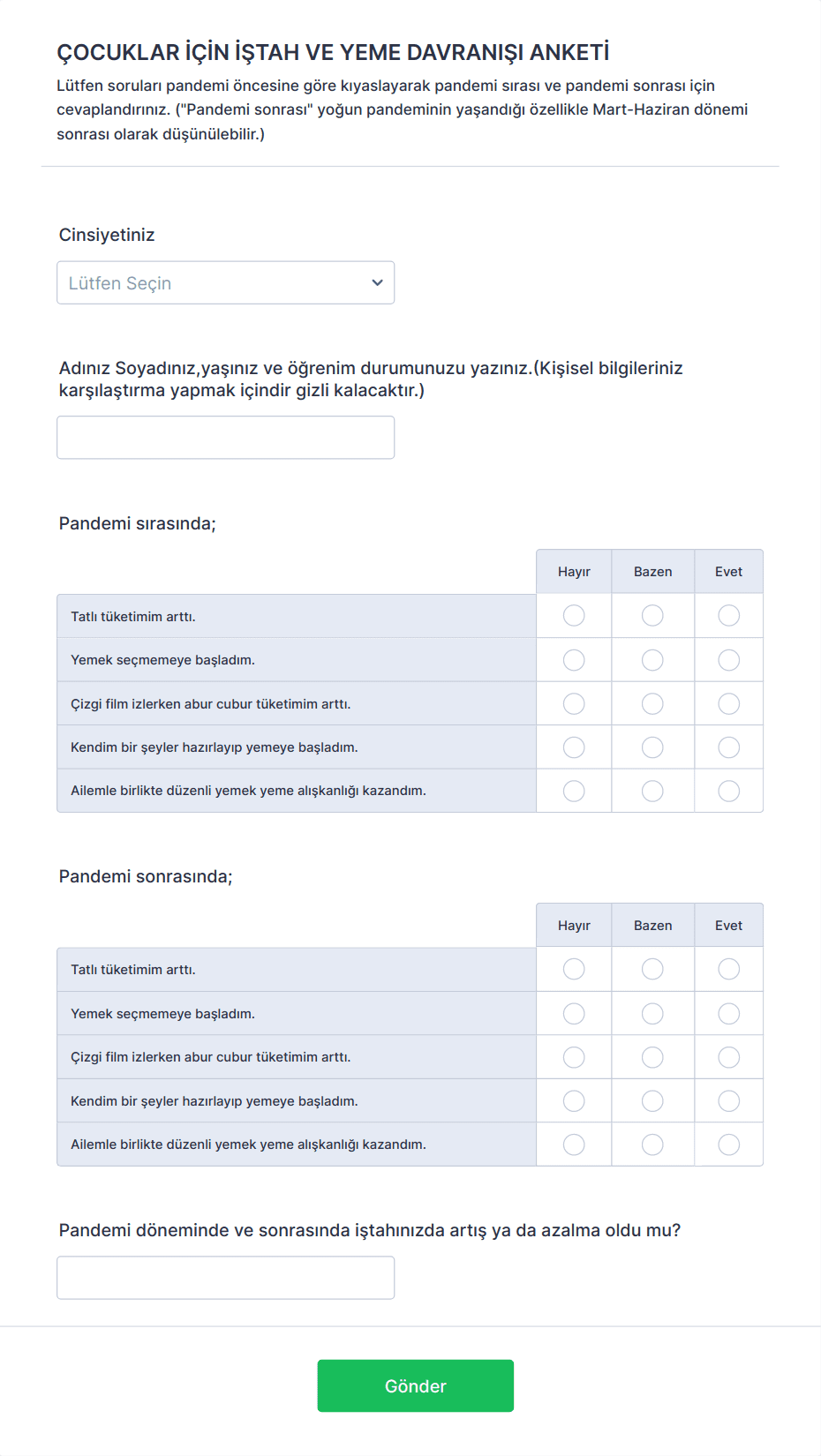 ÇOCUKLAR İÇİN İŞTAH VE YEME DAVRANIŞI ANKETİ

Lütfen soruları pandemi öncesine göre kıyaslayarak pandemi sırası ve pandemi sonrası için cevaplandırınız. ("Pandemi sonrası" yoğun pandeminin yaşandığı özellikle Mart-Haziran dönemi sonrası olarak düşünülebilir.)

Cinsiyetiniz

Lütfen Seçin

Adınız Soyadınız,yaşınız ve öğrenim durumunuzu yazınız.(Kişisel bilgileriniz karşılaştırma yapmak içindir gizli kalacaktır.)

Pandemi sırasında;

| | Hayır | Bazen | Evet |
|---|---|---|---|
| Tatlı tüketimim arttı. | | | |
| Yemek seçmemeye başladım. | | | |
| Çizgi film izlerken abur cubur tüketimim arttı. | | | |
| Kendim bir şeyler hazırlayıp yemeye başladım. | | | |
| Ailemle birlikte düzenli yemek yeme alışkanlığı kazandım. | | | |

Pandemi sonrasında;

| | Hayır | Bazen | Evet |
|---|---|---|---|
| Tatlı tüketimim arttı. | | | |
| Yemek seçmemeye başladım. | | | |
| Çizgi film izlerken abur cubur tüketimim arttı. | | | |
| Kendim bir şeyler hazırlayıp yemeye başladım. | | | |
| Ailemle birlikte düzenli yemek yeme alışkanlığı kazandım. | | | |

Pandemi döneminde ve sonrasında iştahınızda artış ya da azalma oldu mu?

Gönder